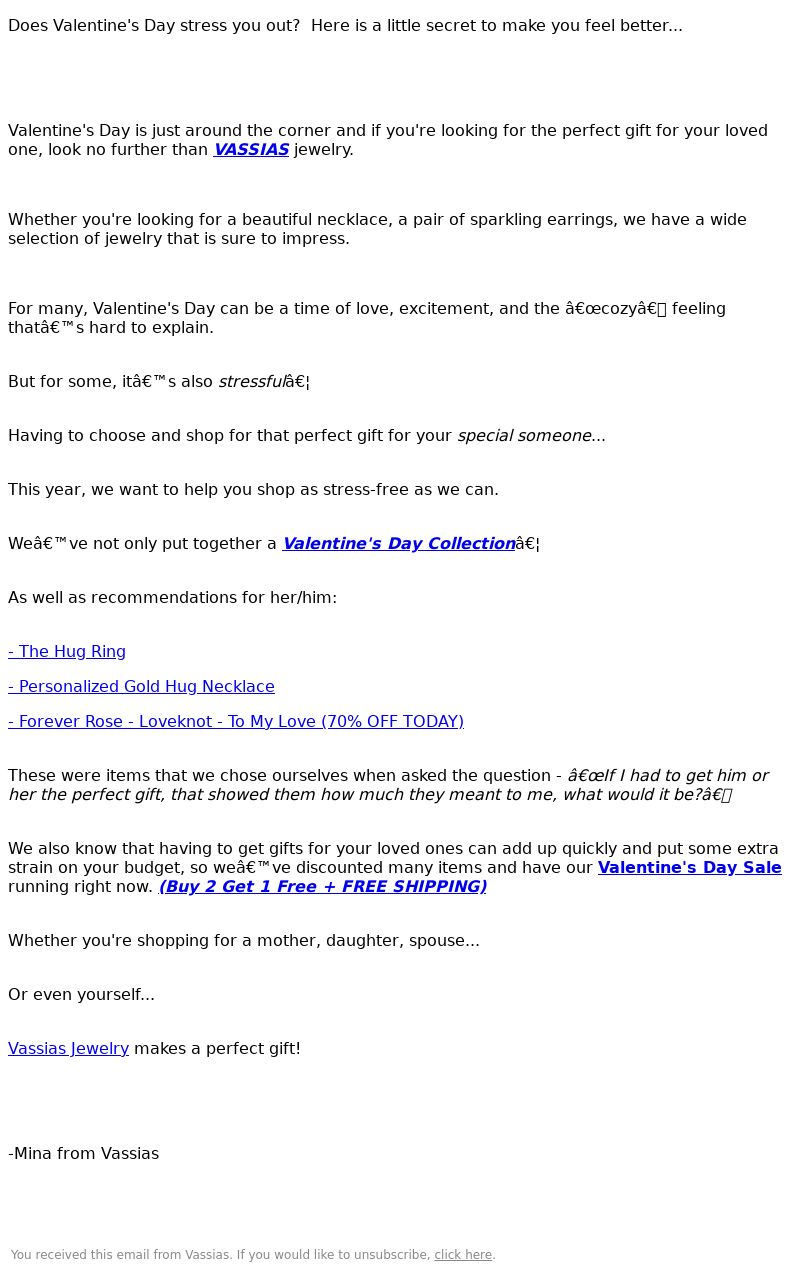 Does Valentine's Day stress you out?  Here is a little secret to make you feel better...

Valentine's Day is just around the corner and if you're looking for the perfect gift for your loved one, look no further than VASSIAS jewelry.

Whether you're looking for a beautiful necklace, a pair of sparkling earrings, we have a wide selection of jewelry that is sure to impress.

For many, Valentine's Day can be a time of love, excitement, and the â€œcozyâ€ feeling thatâ€™s hard to explain.

But for some, itâ€™s also stressfulâ€¦

Having to choose and shop for that perfect gift for your special someone...

This year, we want to help you shop as stress-free as we can.

Weâ€™ve not only put together a Valentine's Day Collectionâ€¦

As well as recommendations for her/him:

- The Hug Ring

- Personalized Gold Hug Necklace

- Forever Rose - Loveknot - To My Love (70% OFF TODAY)

These were items that we chose ourselves when asked the question - â€œIf I had to get him or her the perfect gift, that showed them how much they meant to me, what would it be?â€

We also know that having to get gifts for your loved ones can add up quickly and put some extra strain on your budget, so weâ€™ve discounted many items and have our Valentine's Day Sale running right now. (Buy 2 Get 1 Free + FREE SHIPPING)

Whether you're shopping for a mother, daughter, spouse...

Or even yourself...

Vassias Jewelry makes a perfect gift!

-Mina from Vassias

You received this email from Vassias. If you would like to unsubscribe, click here.